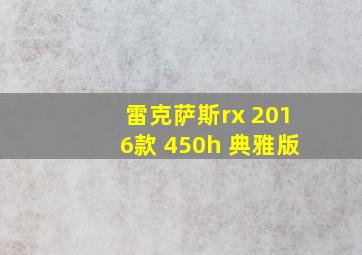 雷克萨斯rx 2016款 450h 典雅版